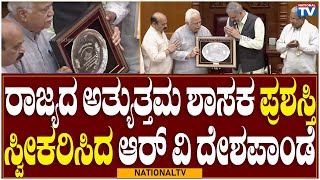 NATIONAL TV

ರಾಜ್ಯದ ಅತ್ಯುತ್ತಮ ಶಾಸಕ ಪ್ರಶಸ್ತಿ ಸ್ವೀಕರಿಸಿದ ಆರ್ ವಿ ದೇಶಪಾಂಡೆ

NATIONALTV